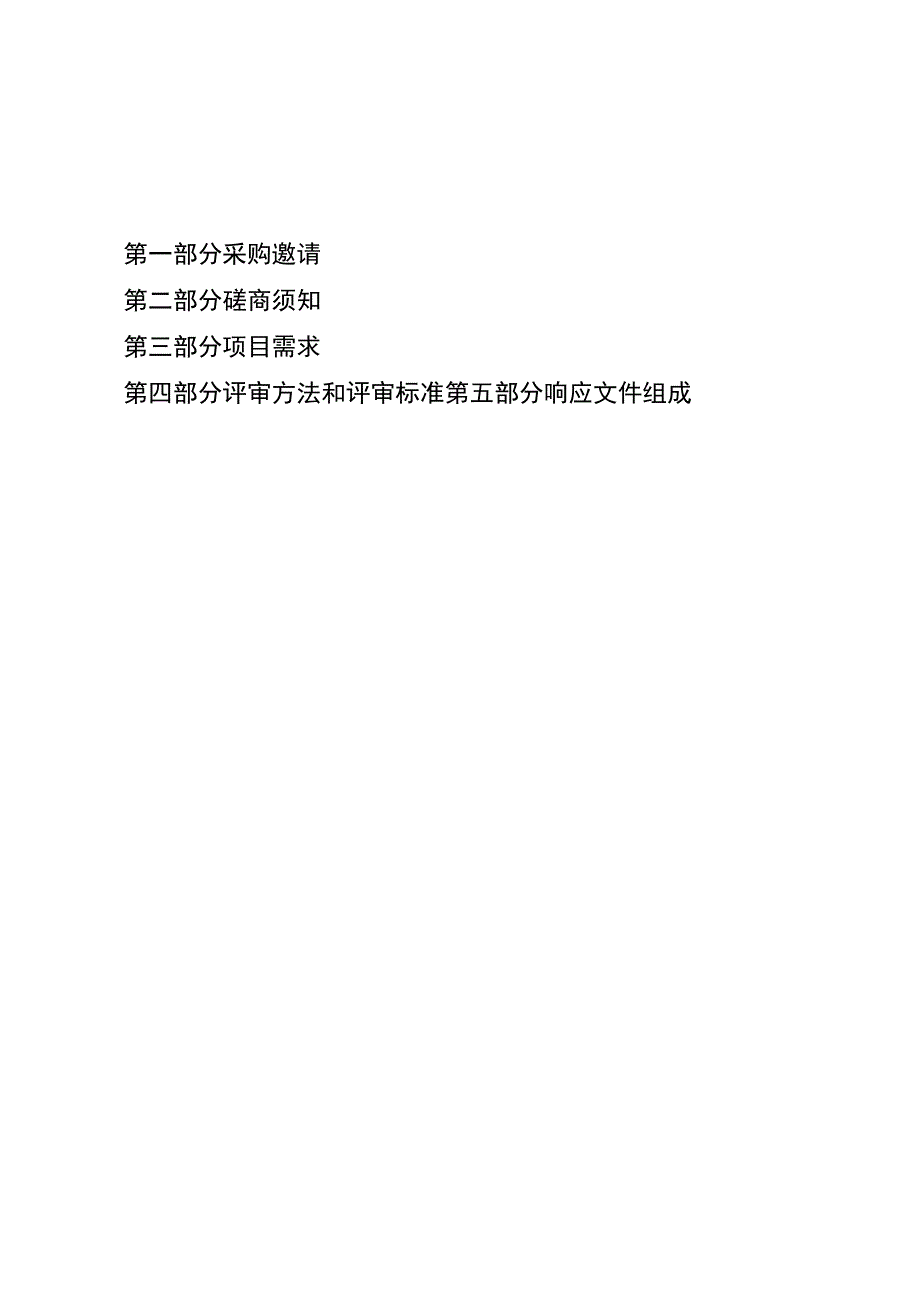 第一部分采购邀请

第二部分磋商须知

第三部分项目需求

第四部分评审方法和评审标准第五部分响应文件组成